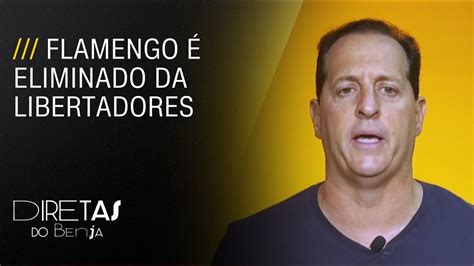 /// FLAMENGO É ELIMINADO DA LIBERTADORES

DIRETAS
DO BENJA